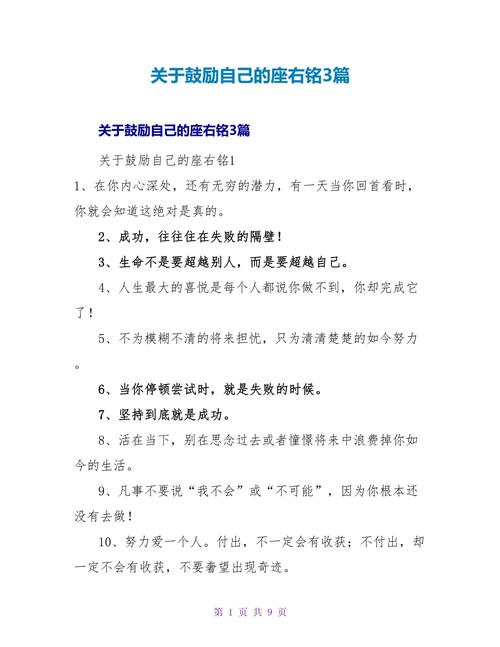 关于鼓励自己的座右铭3篇

关于鼓励自己的座右铭3篇

关于鼓励自己的座右铭1

1、在你内心深处，还有无穷的潜力，有一天当你回首看时，你就会知道这绝对是真的。

2、成功，往往住在失败的隔壁！

3、生命不是要超越别人，而是要超越自己。

4、人生最大的喜悦是每个人都说你做不到，你却完成它了！

5、不为模糊不清的将来担忧，只为清清楚楚的如今努力。

6、当你停顿尝试时，就是失败的时候。

7、坚持到底就是成功。

8、活在当下，别在思念过去或者憧憬将来中浪费掉你如今的生活。

9、凡事不要说“我不会”或“不可能”，因为你根本还没有去做！

10、努力爱一个人。付出，不一定会有收获；不付出，却一定不会有收获，不要奢望出现奇迹。

第 1 页 共 9 页